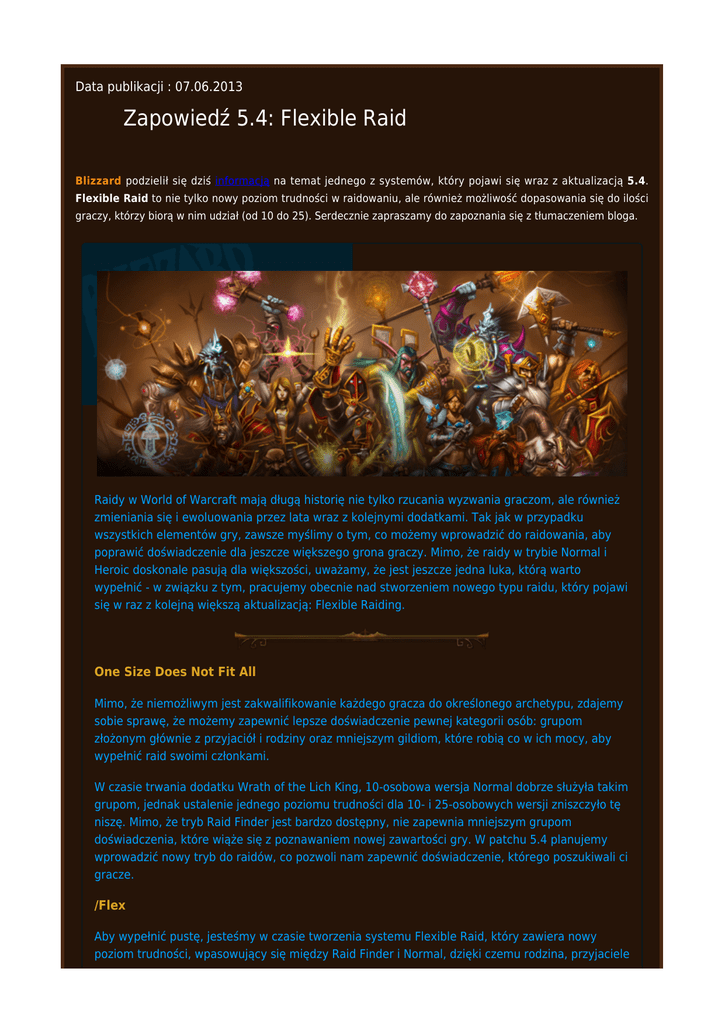 Data publikacji : 07.06.2013

Zapowiedź 5.4: Flexible Raid

Blizzard podzielił się dziś informacją na temat jednego z systemów, który pojawi się wraz z aktualizacją 5.4. Flexible Raid to nie tylko nowy poziom trudności w raidowaniu, ale również możliwość dopasowania się do ilości graczy, którzy biorą w nim udział (od 10 do 25). Serdecznie zapraszamy do zapoznania się z tłumaczeniem bloga.

Raidy w World of Warcraft mają długą historię nie tylko rzucania wyzwania graczom, ale również zmieniania się i ewoluowania przez lata wraz z kolejnymi dodatkami. Tak jak w przypadku wszystkich elementów gry, zawsze myślimy o tym, co możemy wprowadzić do raidowania, aby poprawić doświadczenie dla jeszcze większego grona graczy. Mimo, że raidy w trybie Normal i Heroic doskonale pasują dla większości, uważamy, że jest jeszcze jedna luka, którą warto wypełnić - w związku z tym, pracujemy obecnie nad stworzeniem nowego typu raidu, który pojawi się w raz z kolejną większą aktualizacją: Flexible Raiding.

One Size Does Not Fit All

Mimo, że niemożliwym jest zakwalifikowanie każdego gracza do określonego archetypu, zdajemy sobie sprawę, że możemy zapewnić lepsze doświadczenie pewnej kategorii osób: grupom złożonym głównie z przyjaciół i rodziny oraz mniejszym gildiom, które robią co w ich mocy, aby wypełnić raid swoimi członkami.

W czasie trwania dodatku Wrath of the Lich King, 10-osobowa wersja Normal dobrze służyła takim grupom, jednak ustalenie jednego poziomu trudności dla 10- i 25-osobowych wersji zniszczyło tę niszę. Mimo, że tryb Raid Finder jest bardzo dostępny, nie zapewnia mniejszym grupom doświadczenia, które wiąże się z poznawaniem nowej zawartości gry. W patchu 5.4 planujemy wprowadzić nowy tryb do raidów, co pozwoli nam zapewnić doświadczenie, którego poszukiwali ci gracze.

/Flex

Aby wypełnić pustę, jesteśmy w czasie tworzenia systemu Flexible Raid, który zawiera nowy poziom trudności, wpasowujący się między Raid Finder i Normal, dzięki czemu rodzina, przyjaciele